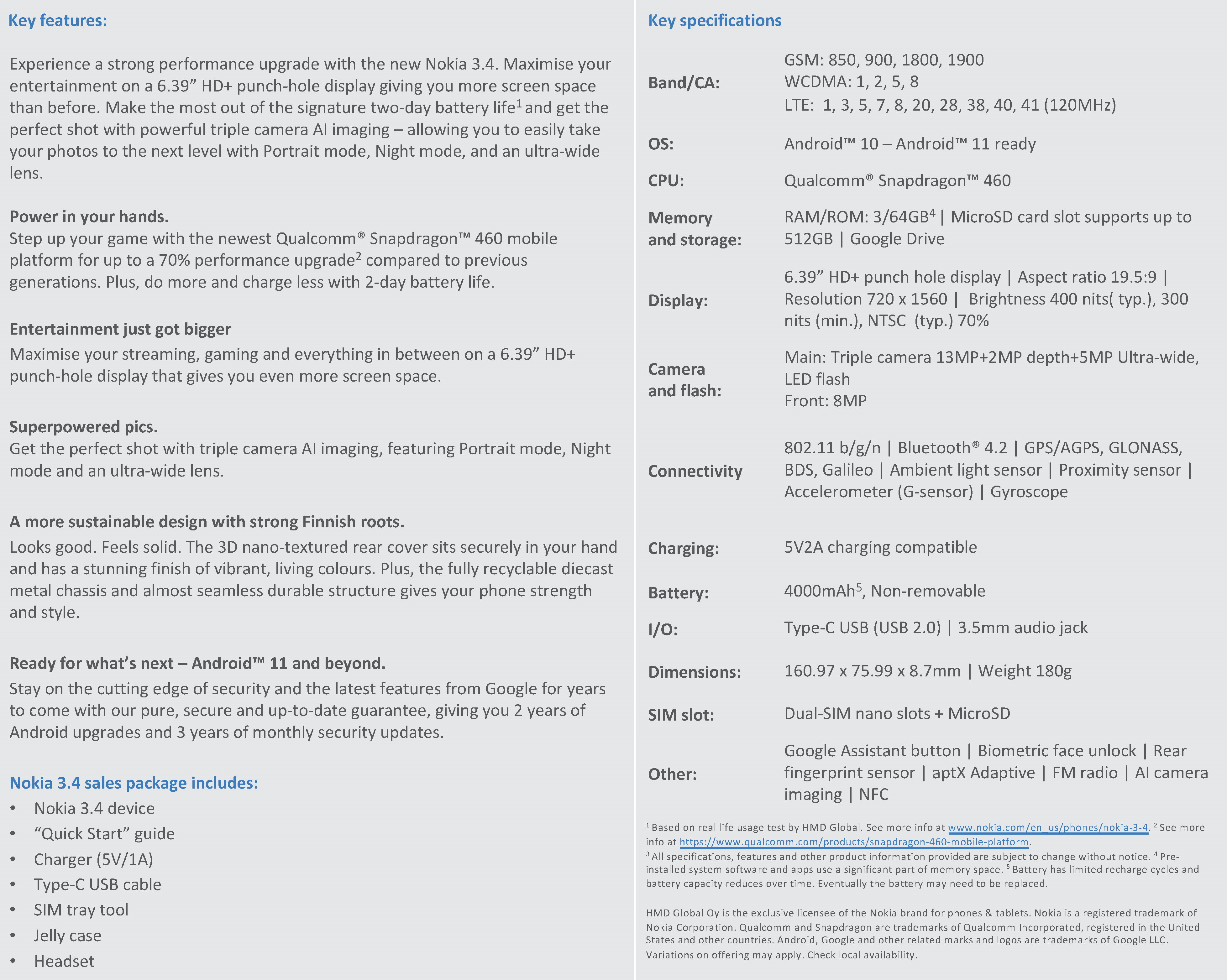 Key features:

Experience a strong performance upgrade with the new Nokia 3.4. Maximise your entertainment on a 6.39” HD+ punch-hole display giving you more screen space than before. Make the most out of the signature two-day battery life$^1$ and get the perfect shot with powerful triple camera AI imaging – allowing you to easily take your photos to the next level with Portrait mode, Night mode, and an ultra-wide lens.

Power in your hands.
Step up your game with the newest Qualcomm® Snapdragon™ 460 mobile platform for up to a 70% performance upgrade$^2$ compared to previous generations. Plus, do more and charge less with 2-day battery life.

Entertainment just got bigger
Maximise your streaming, gaming and everything in between on a 6.39” HD+ punch-hole display that gives you even more screen space.

Superpowered pics.
Get the perfect shot with triple camera AI imaging, featuring Portrait mode, Night mode and an ultra-wide lens.

A more sustainable design with strong Finnish roots.
Looks good. Feels solid. The 3D nano-textured rear cover sits securely in your hand and has a stunning finish of vibrant, living colours. Plus, the fully recyclable diecast metal chassis and almost seamless durable structure gives your phone strength and style.

Ready for what’s next – Android™ 11 and beyond.
Stay on the cutting edge of security and the latest features from Google for years to come with our pure, secure and up-to-date guarantee, giving you 2 years of Android upgrades and 3 years of monthly security updates.

Nokia 3.4 sales package includes:
• Nokia 3.4 device
• “Quick Start” guide
• Charger (5V/1A)
• Type-C USB cable
• SIM tray tool
• Jelly case
• Headset

Key specifications

| | |
|---|---|
| Band/CA: | GSM: 850, 900, 1800, 1900 WCDMA: 1, 2, 5, 8 LTE: 1, 3, 5, 7, 8, 20, 28, 38, 40, 41 (120MHz) |
| OS: | Android™ 10 – Android™ 11 ready |
| CPU: | Qualcomm® Snapdragon™ 460 |
| Memory and storage: | RAM/ROM: 3/64GB$^4$ \| MicroSD card slot supports up to 512GB \| Google Drive |
| Display: | 6.39” HD+ punch hole display \| Aspect ratio 19.5:9 \| Resolution 720 x 1560 \| Brightness 400 nits( typ.), 300 nits (min.), NTSC (typ.) 70% |
| Camera and flash: | Main: Triple camera 13MP+2MP depth+5MP Ultra-wide, LED flash Front: 8MP |
| Connectivity | 802.11 b/g/n \| Bluetooth® 4.2 \| GPS/AGPS, GLONASS, BDS, Galileo \| Ambient light sensor \| Proximity sensor \| Accelerometer (G-sensor) \| Gyroscope |
| Charging: | 5V2A charging compatible |
| Battery: | 4000mAh$^5$, Non-removable |
| I/O: | Type-C USB (USB 2.0) \| 3.5mm audio jack |
| Dimensions: | 160.97 x 75.99 x 8.7mm \| Weight 180g |
| SIM slot: | Dual-SIM nano slots + MicroSD |
| Other: | Google Assistant button \| Biometric face unlock \| Rear fingerprint sensor \| aptX Adaptive \| FM radio \| AI camera imaging \| NFC |

$^1$ Based on real life usage test by HMD Global. See more info at www.nokia.com/en_us/phones/nokia-3-4. $^2$ See more info at https://www.qualcomm.com/products/snapdragon-460-mobile-platform.
$^3$ All specifications, features and other product information provided are subject to change without notice. $^4$ Pre-installed system software and apps use a significant part of memory space. $^5$ Battery has limited recharge cycles and battery capacity reduces over time. Eventually the battery may need to be replaced.

HMD Global Oy is the exclusive licensee of the Nokia brand for phones & tablets. Nokia is a registered trademark of Nokia Corporation. Qualcomm and Snapdragon are trademarks of Qualcomm Incorporated, registered in the United States and other countries. Android, Google and other related marks and logos are trademarks of Google LLC. Variations on offering may apply. Check local availability.